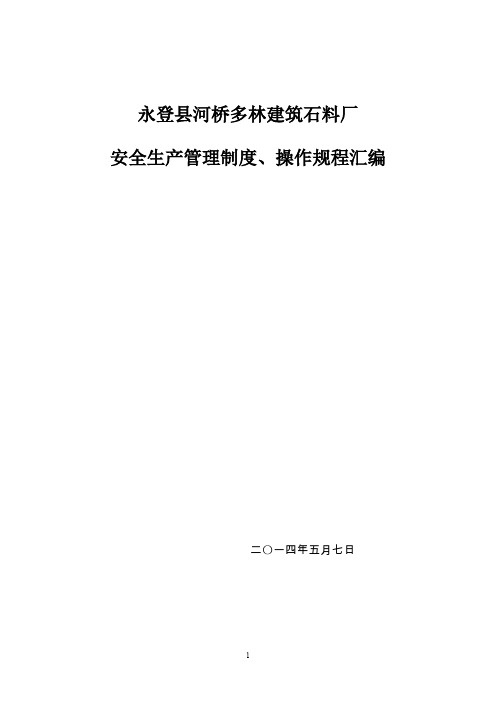 永登县河桥多林建筑石料厂

安全生产管理制度、操作规程汇编

二〇一四年五月七日

1